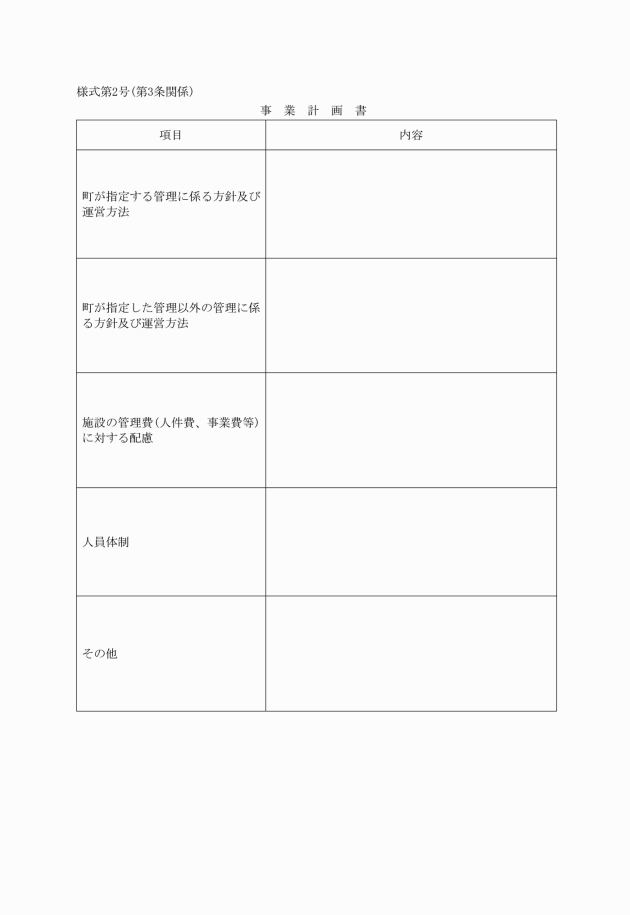 様式第2号(第3条関係)

事 業 計 画 書

| 項目 | 内容 |
|---|---|
| 町が指定する管理に係る方針及び運営方法 | |
| 町が指定した管理以外の管理に係る方針及び運営方法 | |
| 施設の管理費(人件費、事業費等)に対する配慮 | |
| 人員体制 | |
| その他 | |